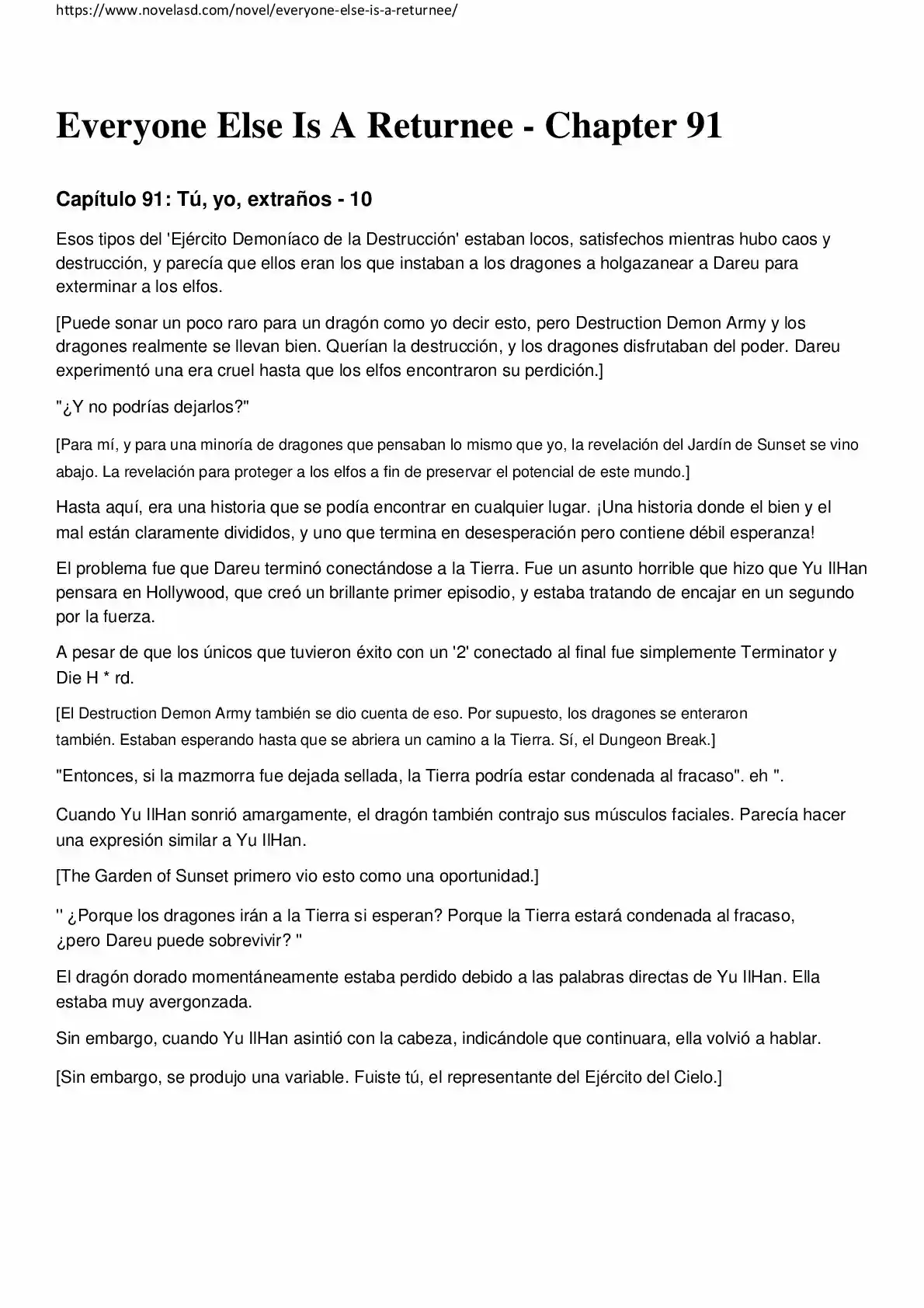 https://www.novelasd.com/novel/everyone-else-is-a-returnee/

Everyone Else Is A Returnee - Chapter 91

Capítulo 91: Tú, yo, extraños - 10

Esos tipos del 'Ejército Demoníaco de la Destrucción' estaban locos, satisfechos mientras hubo caos y destrucción, y parecía que ellos eran los que instaban a los dragones a holgazanear a Dareu para exterminar a los elfos.

[Puede sonar un poco raro para un dragón como yo decir esto, pero Destruction Demon Army y los dragones realmente se llevan bien. Querían la destrucción, y los dragones disfrutaban del poder. Dareu experimentó una era cruel hasta que los elfos encontraron su perdición.]

"¿Y no podrías dejarlos?"

[Para mí, y para una minoría de dragones que pensaban lo mismo que yo, la revelación del Jardín de Sunset se vino abajo. La revelación para proteger a los elfos a fin de preservar el potencial de este mundo.]

Hasta aquí, era una historia que se podía encontrar en cualquier lugar. ¡Una historia donde el bien y el mal están claramente divididos, y uno que termina en desesperación pero contiene débil esperanza!

El problema fue que Dareu terminó conectándose a la Tierra. Fue un asunto horrible que hizo que Yu IlHan pensara en Hollywood, que creó un brillante primer episodio, y estaba tratando de encajar en un segundo por la fuerza.

A pesar de que los únicos que tuvieron éxito con un '2' conectado al final fue simplemente Terminator y Die H * rd.

[El Destruction Demon Army también se dio cuenta de eso. Por supuesto, los dragones se enteraron también. Estaban esperando hasta que se abriera un camino a la Tierra. Sí, el Dungeon Break.]

"Entonces, si la mazmorra fue dejada sellada, la Tierra podría estar condenada al fracaso". eh ".

Cuando Yu IlHan sonrió amargamente, el dragón también contrajo sus músculos faciales. Parecía hacer una expresión similar a Yu IlHan.

[The Garden of Sunset primero vio esto como una oportunidad.]

'' ¿Porque los dragones irán a la Tierra si esperan? Porque la Tierra estará condenada al fracaso, ¿pero Dareu puede sobrevivir? ''

El dragón dorado momentáneamente estaba perdido debido a las palabras directas de Yu IlHan. Ella estaba muy avergonzada.

Sin embargo, cuando Yu IlHan asintió con la cabeza, indicándole que continuara, ella volvió a hablar.

[Sin embargo, se produjo una variable. Fuiste tú, el representante del Ejército del Cielo.]